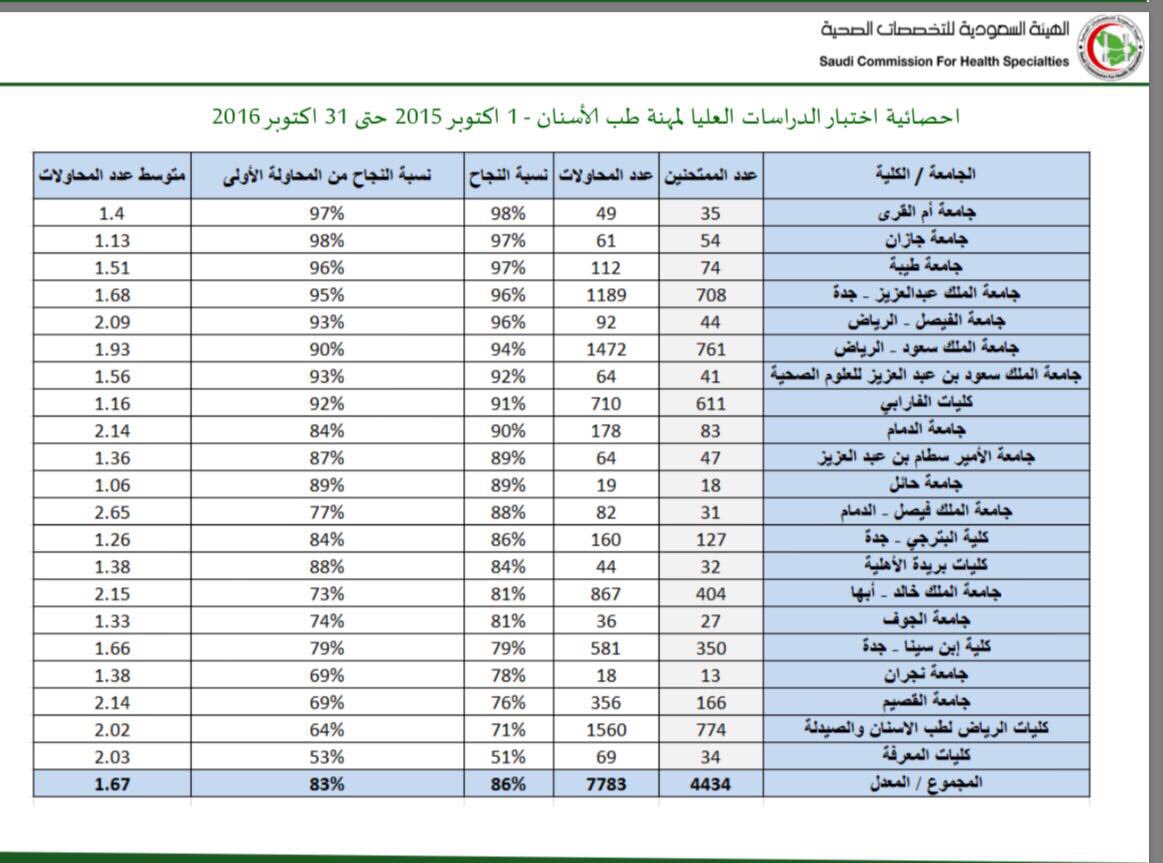 الهيئة السعودية للتخصصات الصحية
Saudi Commission For Health Specialties

احصائية اختبار الدراسات العليا لمهنة طب الأسنان - 1 اكتوبر 2015 حتى 31 اكتوبر 2016

| الجامعة / الكلية | عدد الممتحنين | عدد المحاولات | نسبة النجاح | نسبة النجاح من المحاولة الأولى | متوسط عدد المحاولات |
|---|---|---|---|---|---|
| جامعة أم القرى | 35 | 49 | 98% | 97% | 1.4 |
| جامعة جازان | 54 | 61 | 97% | 98% | 1.13 |
| جامعة طيبة | 74 | 112 | 97% | 96% | 1.51 |
| جامعة الملك عبدالعزيز - جدة | 708 | 1189 | 96% | 95% | 1.68 |
| جامعة الفيصل - الرياض | 44 | 92 | 96% | 93% | 2.09 |
| جامعة الملك سعود - الرياض | 761 | 1472 | 94% | 90% | 1.93 |
| جامعة الملك سعود بن عبد العزيز للعلوم الصحية | 41 | 64 | 92% | 93% | 1.56 |
| كليات الفارابي | 611 | 710 | 91% | 92% | 1.16 |
| جامعة الدمام | 83 | 178 | 90% | 84% | 2.14 |
| جامعة الأمير سطام بن عبد العزيز | 47 | 64 | 89% | 87% | 1.36 |
| جامعة حائل | 18 | 19 | 89% | 89% | 1.06 |
| جامعة الملك فيصل - الدمام | 31 | 82 | 88% | 77% | 2.65 |
| كلية البترجي - جدة | 127 | 160 | 86% | 84% | 1.26 |
| كليات بريدة الأهلية | 32 | 44 | 84% | 88% | 1.38 |
| جامعة الملك خالد - أبها | 404 | 867 | 81% | 73% | 2.15 |
| جامعة الجوف | 27 | 36 | 81% | 74% | 1.33 |
| كلية إبن سينا - جدة | 350 | 581 | 79% | 79% | 1.66 |
| جامعة نجران | 13 | 18 | 78% | 69% | 1.38 |
| جامعة القصيم | 166 | 356 | 76% | 69% | 2.14 |
| كليات الرياض لطب الاسنان والصيدلة | 774 | 1560 | 71% | 64% | 2.02 |
| كليات المعرفة | 34 | 69 | 51% | 53% | 2.03 |
| المجموع / المعدل | 4434 | 7783 | 86% | 83% | 1.67 |